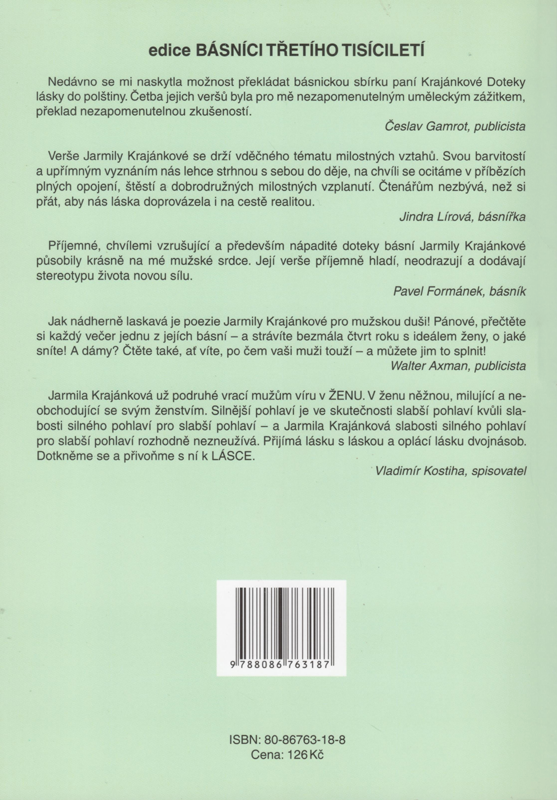 edice BÁSNÍCI TŘETÍHO TISÍCILETÍ

Nedávno se mi naskytla možnost překládat básnickou sbírku paní Krajánkové Doteky lásky do polštiny. Četba jejich veršů byla pro mě nezapomenutelným uměleckým zážitkem, překlad nezapomenutelnou zkušeností.

Česlav Gamrot, publicista

Verše Jarmily Krajánkové se drží vděčného tématu milostných vztahů. Svou barvitostí a upřímným vyznáním nás lehce strhnou s sebou do děje, na chvíli se ocitáme v příbězích plných opojení, štěstí a dobrodružných milostných vzplanutí. Čtenářům nezbývá, než si přát, aby nás láska doprovázela i na cestě realitou.

Jindra Lírová, básnířka

Příjemné, chvílemi vzrušující a především nápadité doteky básní Jarmily Krajánkové působily krásně na mé mužské srdce. Její verše příjemně hladí, neodrazují a dodávají stereotypu života novou sílu.

Pavel Formánek, básník

Jak nádherně laskavá je poezie Jarmily Krajánkové pro mužskou duši! Pánové, přečtěte si každý večer jednu z jejích básní – a strávíte bezmála čtvrt roku s ideálem ženy, o jaké sníte! A dámy? Čtěte také, ať víte, po čem vaši muži touží – a můžete jim to splnit!

Walter Axman, publicista

Jarmila Krajánková už podruhé vrací mužům víru v ŽENU. V ženu něžnou, milující a neobchodující se svým ženstvím. Silnější pohlaví je ve skutečnosti slabší pohlaví kvůli slabosti silného pohlaví pro slabší pohlaví – a Jarmila Krajánková slabosti silného pohlaví pro slabší pohlaví rozhodně nezneužívá. Přijímá lásku s láskou a oplácí lásku dvojnásob. Dotkněme se a přivoňme s ní k LÁSCE.

Vladimír Kostiha, spisovatel

9 788086 763187

ISBN: 80-86763-18-8
Cena: 126 Kč